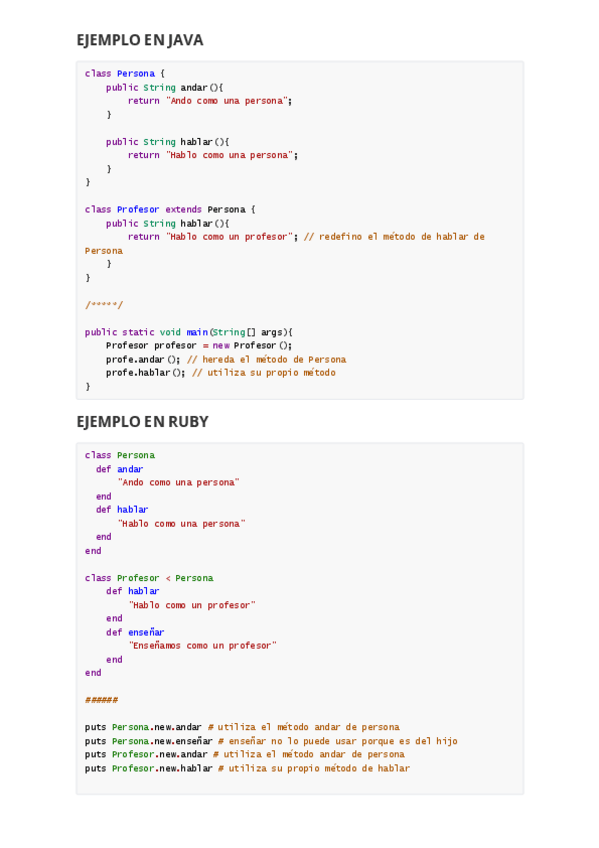 EJEMPLO EN JAVA

class Persona {
    public String andar(){
        return "Ando como una persona";
    }

    public String hablar(){
        return "Hablo como una persona";
    }
}

class Profesor extends Persona {
    public String hablar(){
        return "Hablo como un profesor"; // redefino el método de hablar de
Persona
    }
}

/*****/

public static void main(String[] args){
    Profesor profesor = new Profesor();
    profe.andar(); // hereda el método de Persona
    profe.hablar(); // utiliza su propio método
}

EJEMPLO EN RUBY

class Persona
  def andar
     "Ando como una persona"
  end
  def hablar
     "Hablo como una persona"
  end
end

class Profesor < Persona
    def hablar
       "Hablo como un profesor"
    end
    def enseñar
       "Enseñamos como un profesor"
    end
end

######

puts Persona.new.andar # utiliza el método andar de persona
puts Persona.new.enseñar # enseñar no lo puede usar porque es del hijo
puts Profesor.new.andar # utiliza el método andar de persona
puts Profesor.new.hablar # utiliza su propio método de hablar